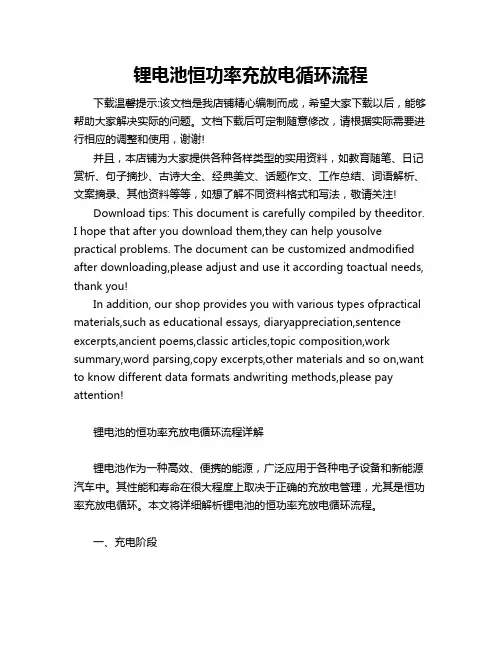 锂电池恒功率充放电循环流程

下载温馨提示:该文档是我店铺精心编制而成，希望大家下载以后，能够帮助大家解决实际的问题。文档下载后可定制随意修改，请根据实际需要进行相应的调整和使用，谢谢!

并且，本店铺为大家提供各种各样类型的实用资料，如教育随笔、日记赏析、句子摘抄、古诗大全、经典美文、话题作文、工作总结、词语解析、文案摘录、其他资料等等，如想了解不同资料格式和写法，敬请关注!

Download tips: This document is carefully compiled by theeditor. I hope that after you download them,they can help yousolve practical problems. The document can be customized andmodified after downloading,please adjust and use it according toactual needs, thank you!

In addition, our shop provides you with various types ofpractical materials,such as educational essays, diaryappreciation,sentence excerpts,ancient poems,classic articles,topic composition,work summary,word parsing,copy excerpts,other materials and so on,want to know different data formats andwriting methods,please pay attention!

锂电池的恒功率充放电循环流程详解

锂电池作为一种高效、便携的能源，广泛应用于各种电子设备和新能源汽车中。其性能和寿命在很大程度上取决于正确的充放电管理，尤其是恒功率充放电循环。本文将详细解析锂电池的恒功率充放电循环流程。

一、充电阶段